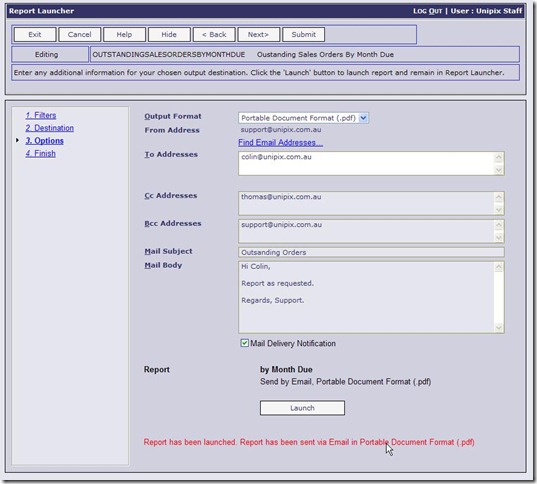 Report Launcher

LOG OUT | User : Unipix Staff

Exit
Cancel
Help
Hide
< Back
Next>
Submit

Editing
OUTSTANDINGSALESORDERSBYMONTHDUE    Oustanding Sales Orders By Month Due

Enter any additional information for your chosen output destination. Click the 'Launch' button to launch report and remain in Report Launcher.

1. Filters
2. Destination
3. Options
4. Finish

Output Format
Portable Document Format (.pdf)
From Address
support@unipix.com.au
Find Email Addresses...
To Addresses
colin@unipix.com.au
Cc Addresses
thomas@unipix.com.au
Bcc Addresses
support@unipix.com.au
Mail Subject
Outsanding Orders
Mail Body
Hi Colin,

Report as requested.

Regards, Support.

Mail Delivery Notification

Report
by Month Due
Send by Email, Portable Document Format (.pdf)

Launch

Report has been launched. Report has been sent via Email in Portable Document Format (.pdf)